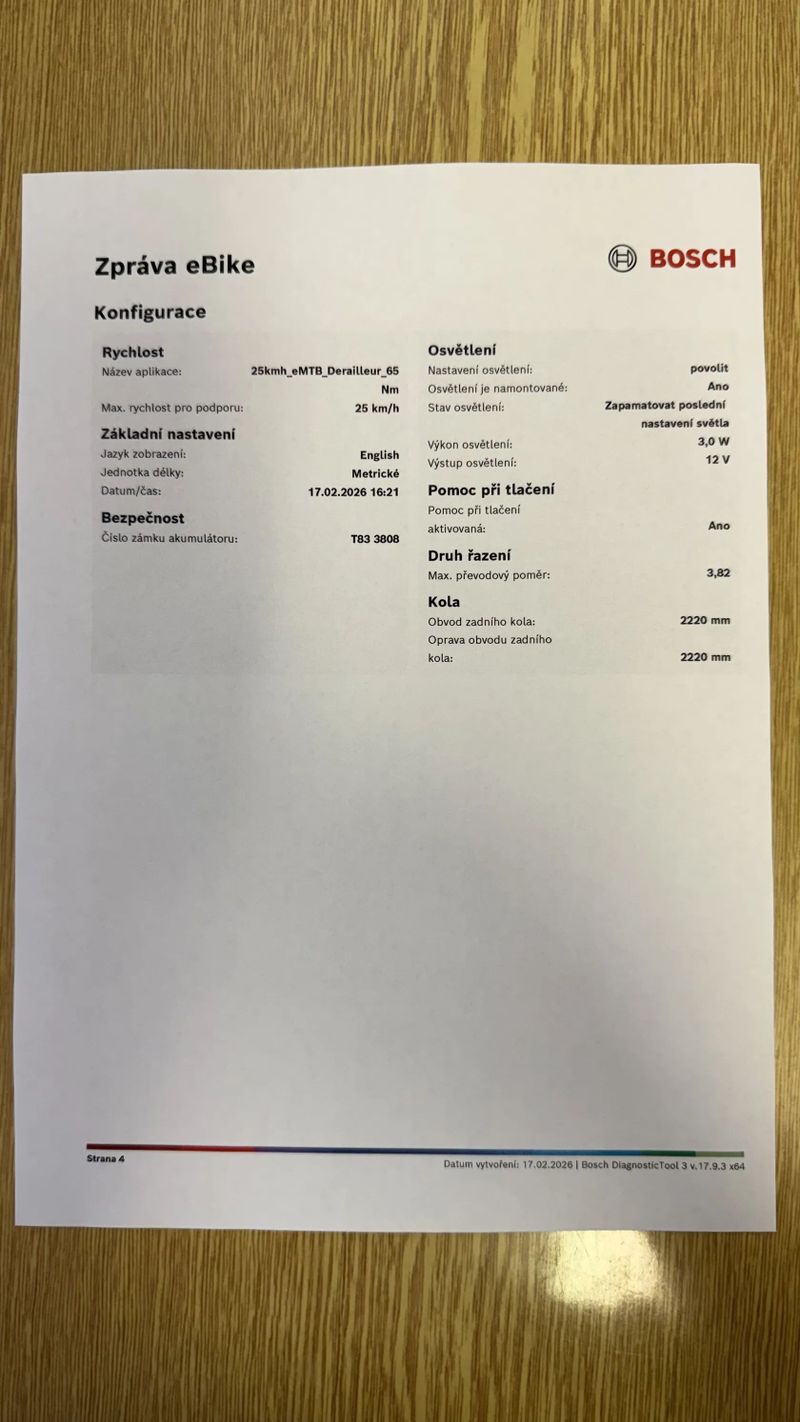 Zpráva eBike

BOSCH

Konfigurace

Rychlost
Název aplikace: 25kmh_eMTB_Derailleur_65 Nm
Max. rychlost pro podporu: 25 km/h

Základní nastavení
Jazyk zobrazení: English
Jednotka délky: Metrické
Datum/čas: 17.02.2026 16:21

Bezpečnost
Číslo zámku akumulátoru: T83 3808

Osvětlení
Nastavení osvětlení: povolit
Osvětlení je namontované: Ano
Stav osvětlení: Zapamatovat poslední nastavení světla
Výkon osvětlení: 3,0 W
Výstup osvětlení: 12 V

Pomoc při tlačení
Pomoc při tlačení aktivovaná: Ano

Druh řazení
Max. převodový poměr: 3,82

Kola
Obvod zadního kola: 2220 mm
Oprava obvodu zadního kola: 2220 mm

Strana 4

Datum vytvoření: 17.02.2026 | Bosch DiagnosticTool 3 v.17.9.3 x64